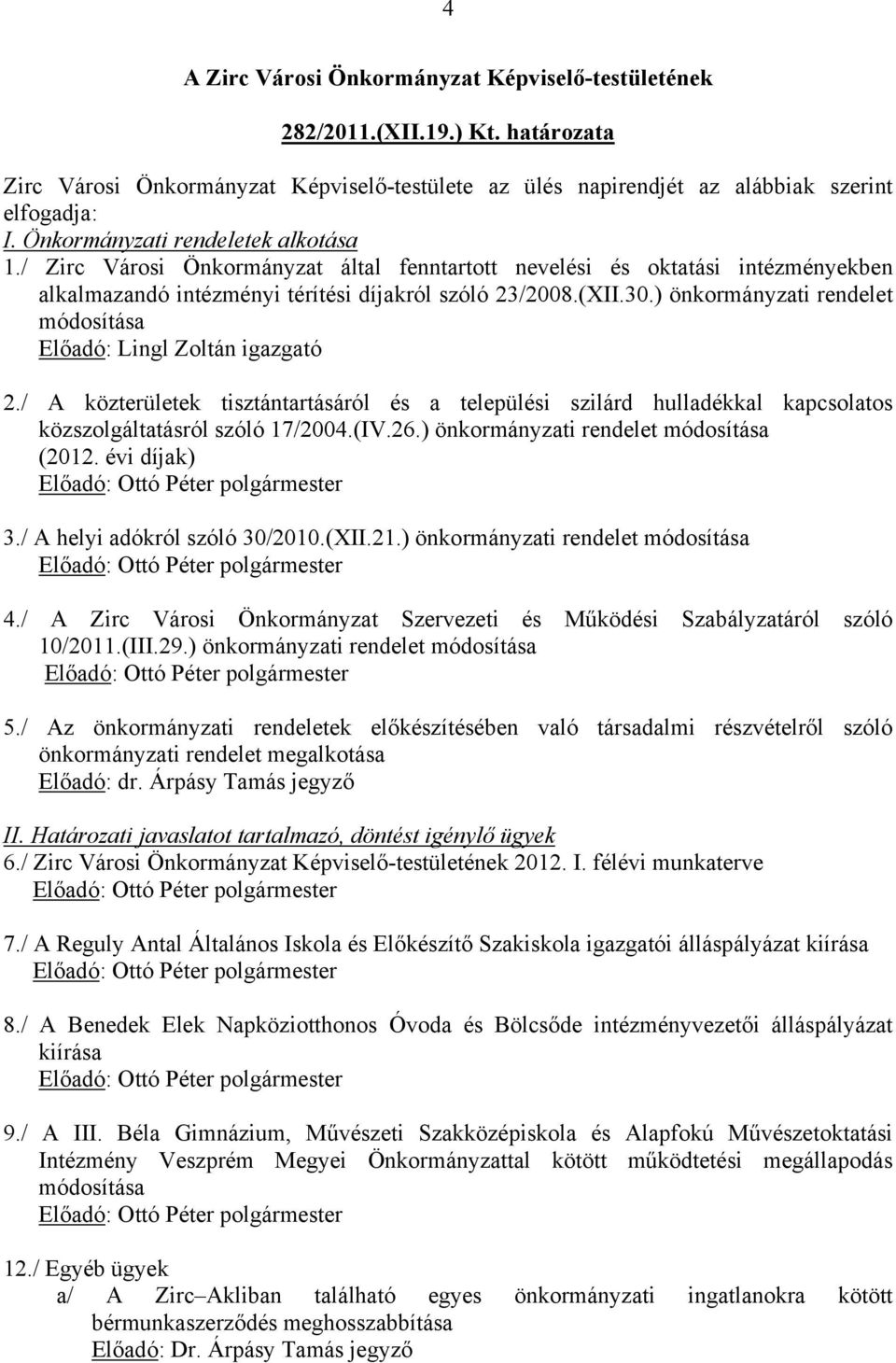 4

A Zirc Városi Önkormányzat Képviselő-testületének

282/2011.(XII.19.) Kt. határozata

Zirc Városi Önkormányzat Képviselő-testülete az ülés napirendjét az alábbiak szerint elfogadja:

I. Önkormányzati rendeletek alkotása

1./ Zirc Városi Önkormányzat által fenntartott nevelési és oktatási intézményekben alkalmazandó intézményi térítési díjakról szóló 23/2008.(XII.30.) önkormányzati rendelet módosítása
Előadó: Lingl Zoltán igazgató

2./ A közterületek tisztántartásáról és a települési szilárd hulladékkal kapcsolatos közszolgáltatásról szóló 17/2004.(IV.26.) önkormányzati rendelet módosítása (2012. évi díjak)
Előadó: Ottó Péter polgármester

3./ A helyi adókról szóló 30/2010.(XII.21.) önkormányzati rendelet módosítása
Előadó: Ottó Péter polgármester

4./ A Zirc Városi Önkormányzat Szervezeti és Működési Szabályzatáról szóló 10/2011.(III.29.) önkormányzati rendelet módosítása
Előadó: Ottó Péter polgármester

5./ Az önkormányzati rendeletek előkészítésében való társadalmi részvételről szóló önkormányzati rendelet megalkotása
Előadó: dr. Árpásy Tamás jegyző

II. Határozati javaslatot tartalmazó, döntést igénylő ügyek

6./ Zirc Városi Önkormányzat Képviselő-testületének 2012. I. félévi munkaterve
Előadó: Ottó Péter polgármester

7./ A Reguly Antal Általános Iskola és Előkészítő Szakiskola igazgatói álláspályázat kiírása
Előadó: Ottó Péter polgármester

8./ A Benedek Elek Napköziotthonos Óvoda és Bölcsőde intézményvezetői álláspályázat kiírása
Előadó: Ottó Péter polgármester

9./ A III. Béla Gimnázium, Művészeti Szakközépiskola és Alapfokú Művészetoktatási Intézmény Veszprém Megyei Önkormányzattal kötött működtetési megállapodás módosítása
Előadó: Ottó Péter polgármester

12./ Egyéb ügyek
a/ A Zirc–Akliban található egyes önkormányzati ingatlanokra kötött bérmunkaszerződés meghosszabbítása
Előadó: Dr. Árpásy Tamás jegyző